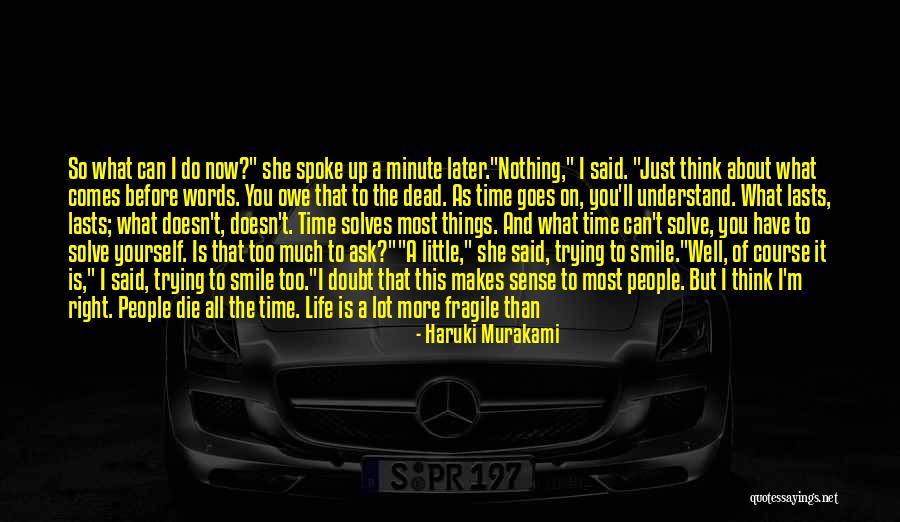 So what can I do now?" she spoke up a minute later."Nothing," I said. "Just think about what comes before words. You owe that to the dead. As time goes on, you'll understand. What lasts, lasts; what doesn't, doesn't. Time solves most things. And what time can't solve, you have to solve yourself. Is that too much to ask?""A little," she said, trying to smile."Well, of course it is," I said, trying to smile too."I doubt that this makes sense to most people. But I think I'm right. People die all the time. Life is a lot more fragile than

- Haruki Murakami

S PR 197

quotessayings.net